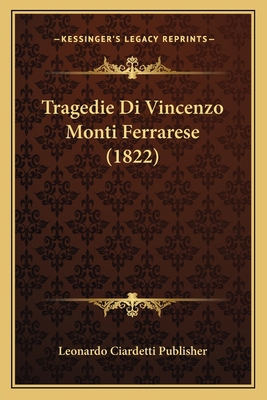 —KESSINGER'S LEGACY REPRINTS—

Tragedie Di Vincenzo Monti Ferrarese (1822)

Leonardo Ciardetti Publisher